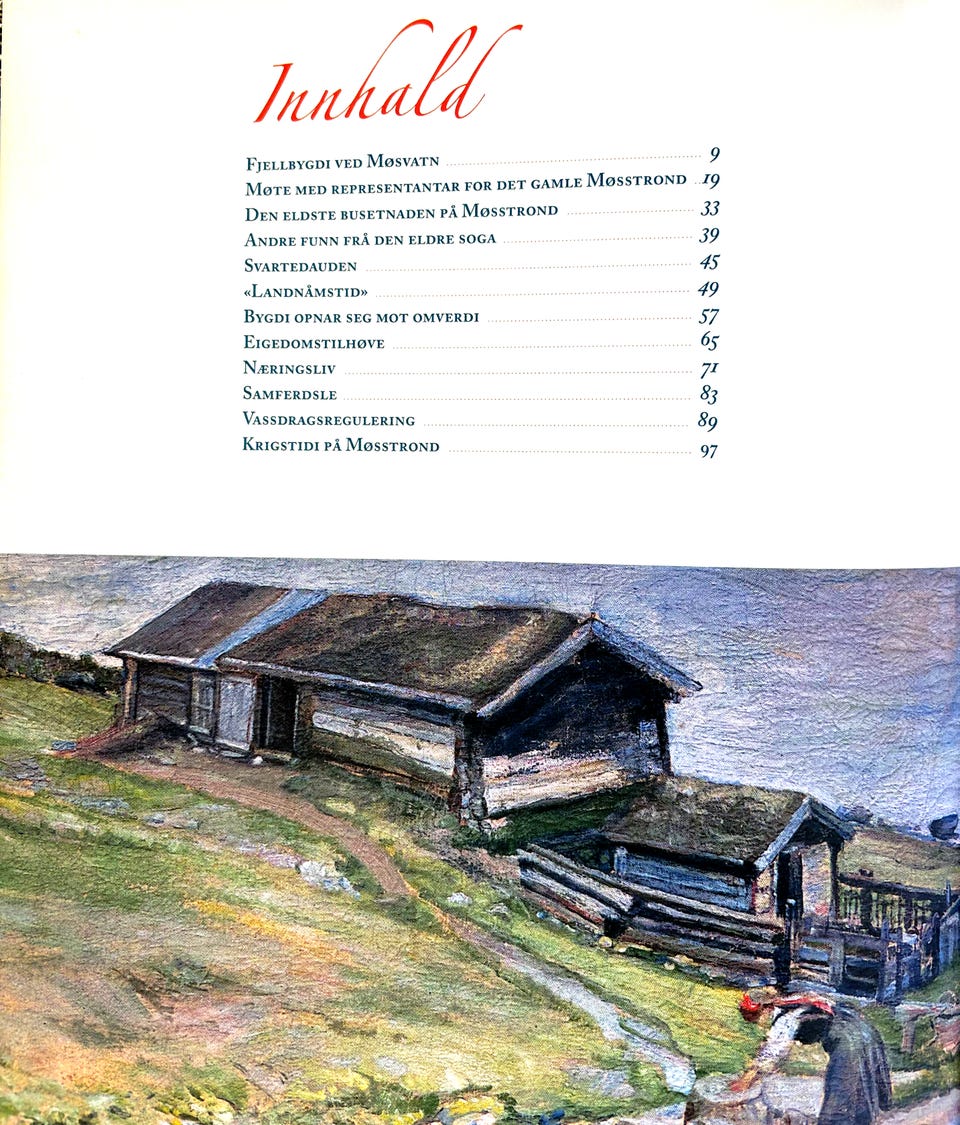 Innhald

Fjellbygdi ved Møsvatn 9
Møte med representantar for det gamle Møsstrond 19
Den eldste busetnaden på Møsstrond 33
Andre funn frå den eldre soga 39
Svartedauden 45
«Landnåmstid» 49
Bygdi opnar seg mot omverdi 57
Eigedomstilhøve 65
Næringsliv 71
Samferdsle 83
Vassdragsregulering 89
Krigstidi på Møsstrond 97